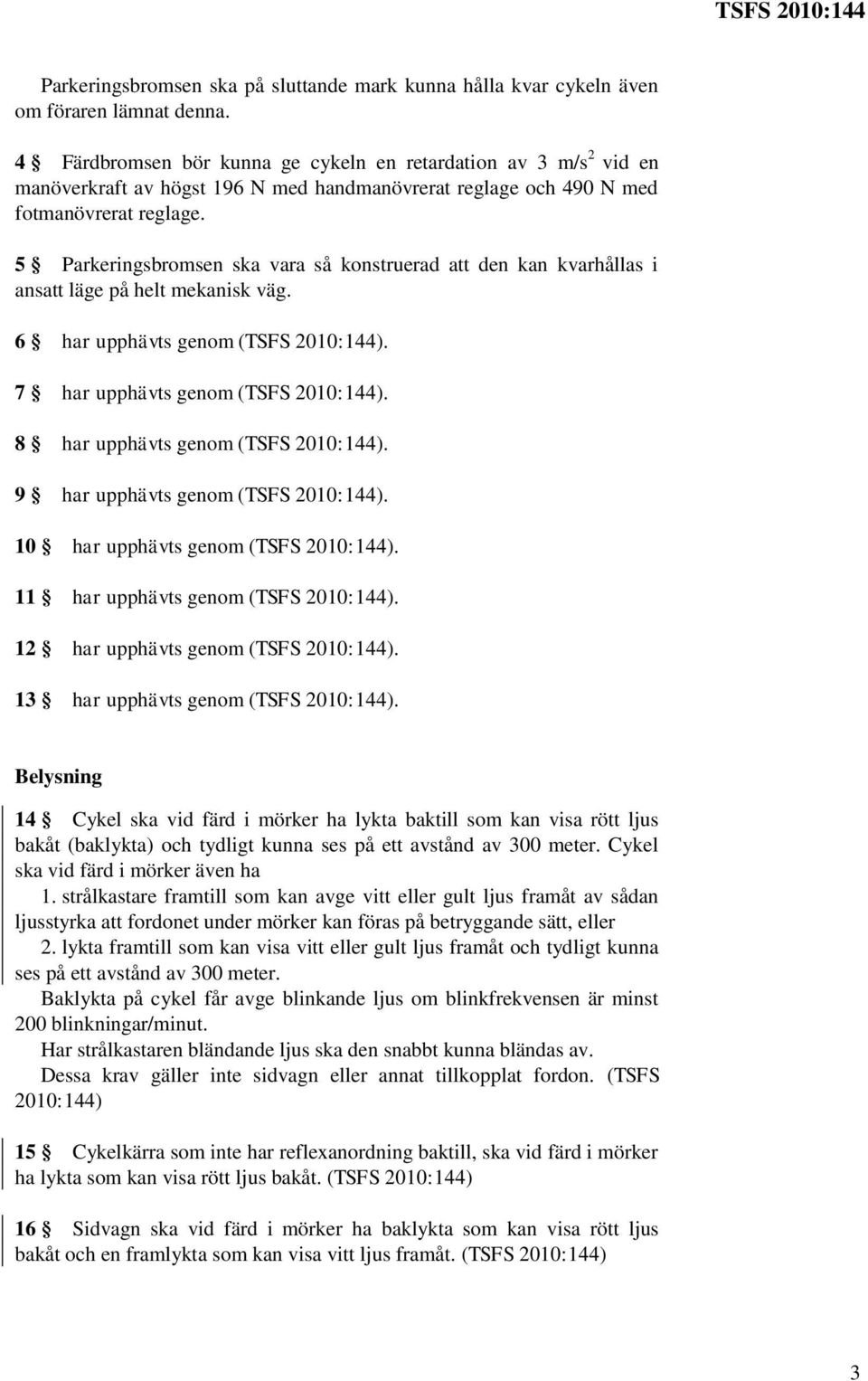 TSFS 2010:144

Parkeringsbromsen ska på sluttande mark kunna hålla kvar cykeln även om föraren lämnat denna.

4 § Färdbromsen bör kunna ge cykeln en retardation av 3 m/s$^2$ vid en manöverkraft av högst 196 N med handmanövrerat reglage och 490 N med fotmanövrerat reglage.

5 § Parkeringsbromsen ska vara så konstruerad att den kan kvarhållas i ansatt läge på helt mekanisk väg.

6 § har upphävts genom (TSFS 2010:144).

7 § har upphävts genom (TSFS 2010:144).

8 § har upphävts genom (TSFS 2010:144).

9 § har upphävts genom (TSFS 2010:144).

10 § har upphävts genom (TSFS 2010:144).

11 § har upphävts genom (TSFS 2010:144).

12 § har upphävts genom (TSFS 2010:144).

13 § har upphävts genom (TSFS 2010:144).

Belysning

14 § Cykel ska vid färd i mörker ha lykta baktill som kan visa rött ljus bakåt (baklykta) och tydligt kunna ses på ett avstånd av 300 meter. Cykel ska vid färd i mörker även ha

1. strålkastare framtill som kan avge vitt eller gult ljus framåt av sådan ljusstyrka att fordonet under mörker kan föras på betryggande sätt, eller

2. lykta framtill som kan visa vitt eller gult ljus framåt och tydligt kunna ses på ett avstånd av 300 meter.

Baklykta på cykel får avge blinkande ljus om blinkfrekvensen är minst 200 blinkningar/minut.

Har strålkastaren bländande ljus ska den snabbt kunna bländas av.

Dessa krav gäller inte sidvagn eller annat tillkopplat fordon. (TSFS 2010:144)

15 § Cykelkärra som inte har reflexanordning baktill, ska vid färd i mörker ha lykta som kan visa rött ljus bakåt. (TSFS 2010:144)

16 § Sidvagn ska vid färd i mörker ha baklykta som kan visa rött ljus bakåt och en framlykta som kan visa vitt ljus framåt. (TSFS 2010:144)

3